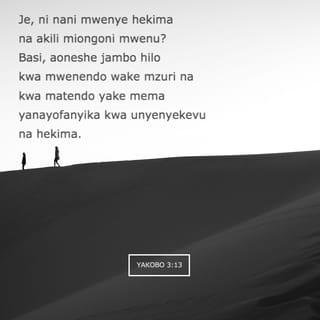 Je, ni nani mwenye hekima na akili miongoni mwenu? Basi, aoneshe jambo hilo kwa mwenendo wake mzuri na kwa matendo yake mema yanayofanyika kwa unyenyekevu na hekima.

YAKOBO 3:13